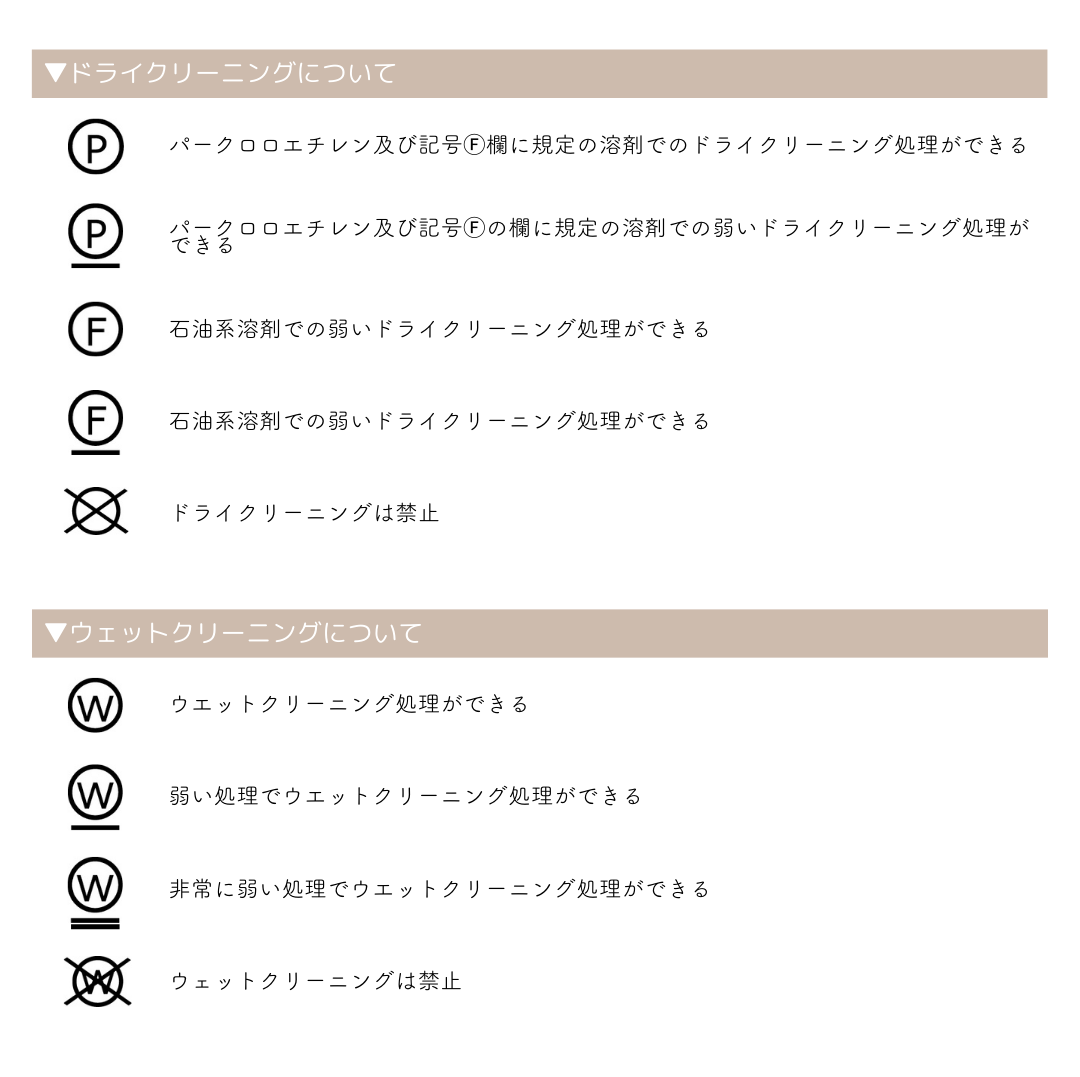 ▼ドライクリーニングについて

P パークロロエチレン及び記号Ⓕ欄に規定の溶剤でのドライクリーニング処理ができる

P パークロロエチレン及び記号Ⓕの欄に規定の溶剤での弱いドライクリーニング処理ができる

F 石油系溶剤での弱いドライクリーニング処理ができる

F 石油系溶剤での弱いドライクリーニング処理ができる

ドライクリーニングは禁止

▼ウェットクリーニングについて

W ウエットクリーニング処理ができる

W 弱い処理でウエットクリーニング処理ができる

W 非常に弱い処理でウエットクリーニング処理ができる

W ウェットクリーニングは禁止